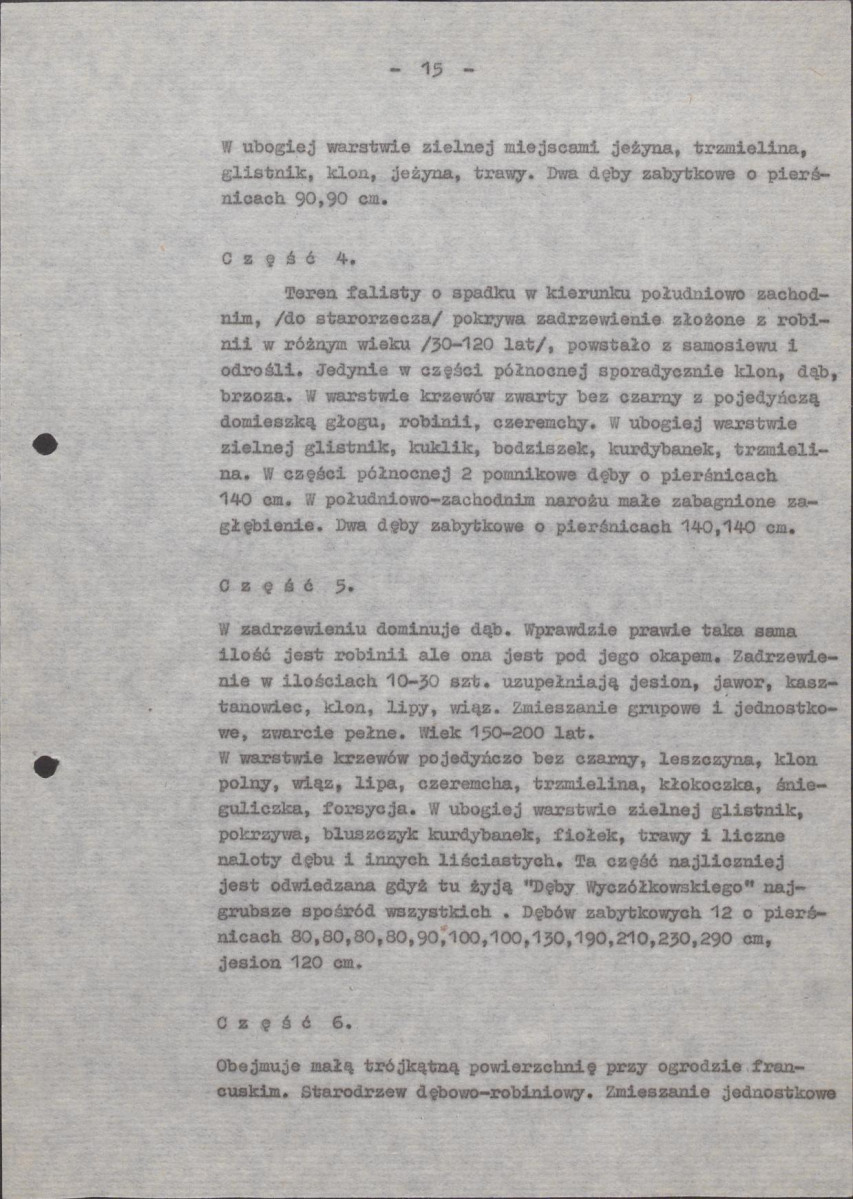 - 15 -

W ubogiej warstwie zielnej miejscami jeżyna, trzmielina, glistnik, klon, jeżyna, trawy. Dwa dęby zabytkowe o pierśnicach 90,90 cm.

C z ę ś ć 4.

Teren falisty o spadku w kierunku południowo zachodnim, /do starorzecza/ pokrywa zadrzewienie złożone z robinii w różnym wieku /30-120 lat/, powstało z samosiewu i odrośli. Jedynie w części północnej sporadycznie klon, dąb, brzoza. W warstwie krzewów zwarty bez czarny z pojedyńczą domieszką głogu, robinii, czeremchy. W ubogiej warstwie zielnej glistnik, kuklik, bodziszek, kurdybanek, trzmielina. W części północnej 2 pomnikowe dęby o pierśnicach 140 cm. W południowo-zachodnim narożu małe zabagnione zagłębienie. Dwa dęby zabytkowe o pierśnicach 140,140 cm.

C z ę ś ć 5.

W zadrzewieniu dominuje dąb. Wprawdzie prawie taka sama ilość jest robinii ale ona jest pod jego okapem. Zadrzewienie w ilościach 10-30 szt. uzupełniają jesion, jawor, kasztanowiec, klon, lipy, wiąz. Zmieszanie grupowe i jednostkowe, zwarcie pełne. Wiek 150-200 lat.
W warstwie krzewów pojedyńczo bez czarny, leszczyna, klon polny, wiąz, lipa, czeremcha, trzmielina, kłokoczka, śnieguliczka, forsycja. W ubogiej warstwie zielnej glistnik, pokrzywa, bluszczyk kurdybanek, fiołek, trawy i liczne naloty dębu i innych liściastych. Ta część najliczniej jest odwiedzana gdyż tu żyją "Dęby Wyczółkowskiego" najgrubsze spośród wszystkich . Dębów zabytkowych 12 o pierśnicach 80,80,80,80,90,100,100,130,190,210,230,290 cm, jesion 120 cm.

C z ę ś ć 6.

Obejmuje małą trójkątną powierzchnię przy ogrodzie francuskim. Starodrzew dębowo-robiniowy. Zmieszanie jednostkowe